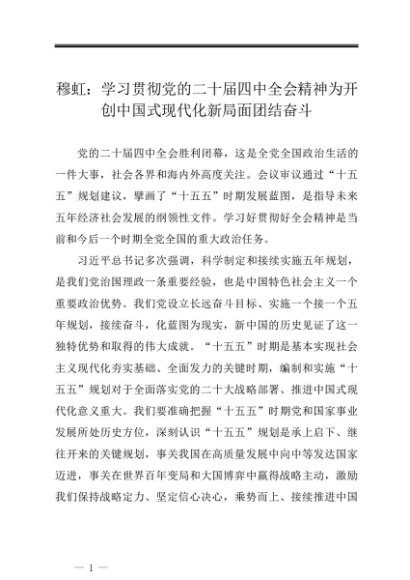 穆虹：学习贯彻党的二十届四中全会精神为开创中国式现代化新局面团结奋斗

党的二十届四中全会胜利闭幕，这是全党全国政治生活的一件大事，社会各界和海内外高度关注。会议审议通过“十五五”规划建议，擘画了“十五五”时期发展蓝图，是指导未来五年经济社会发展的纲领性文件。学习好贯彻好全会精神是当前和今后一个时期全党全国的重大政治任务。

习近平总书记多次强调，科学制定和接续实施五年规划，是我们党治国理政一条重要经验，也是中国特色社会主义一个重要政治优势。我们党设立长远奋斗目标、实施一个接一个五年规划，接续奋斗，化蓝图为现实，新中国的历史见证了这一独特优势和取得的伟大成就。“十五五”时期是基本实现社会主义现代化夯实基础、全面发力的关键时期，编制和实施“十五五”规划对于全面落实党的二十大战略部署、推进中国式现代化意义重大。我们要准确把握“十五五”时期党和国家事业发展所处历史方位，深刻认识“十五五”规划是承上启下、继往开来的关键规划，事关我国在高质量发展中向中等发达国家迈进，事关在世界百年变局和大国博弈中赢得战略主动，激励我们保持战略定力、坚定信心决心，乘势而上、接续推进中国

— 1 —